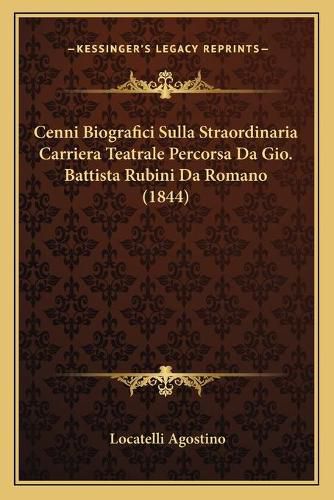 —KESSINGER'S LEGACY REPRINTS—

Cenni Biografici Sulla Straordinaria Carriera Teatrale Percorsa Da Gio. Battista Rubini Da Romano (1844)

Locatelli Agostino